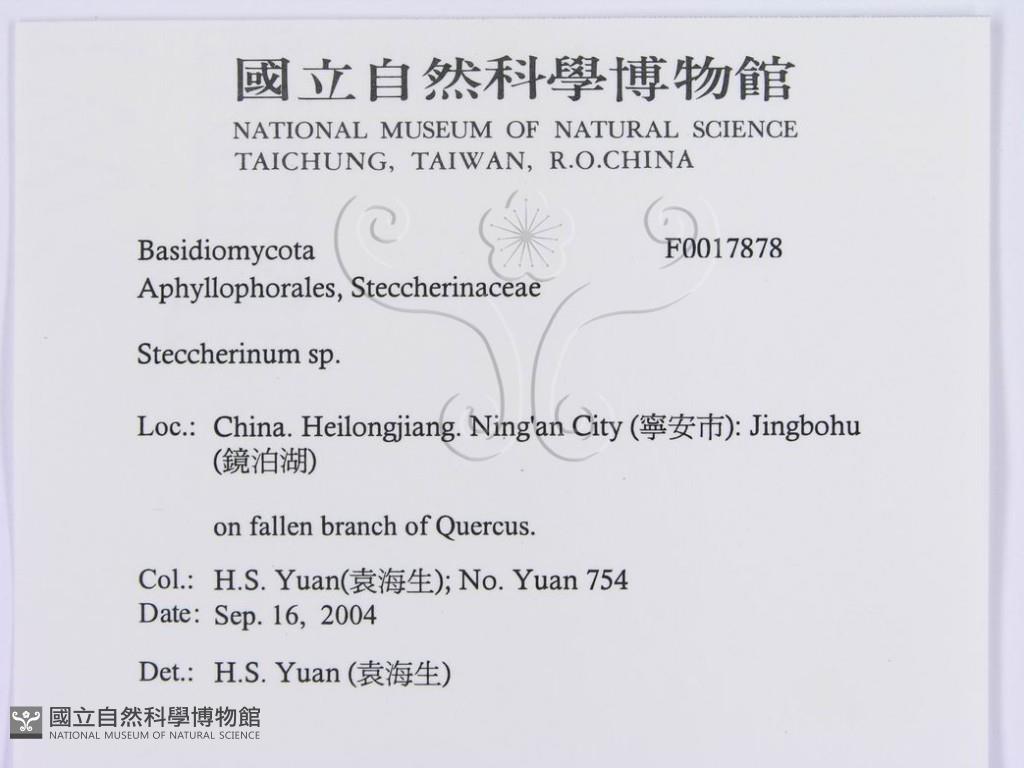 國立自然科學博物館
NATIONAL MUSEUM OF NATURAL SCIENCE
TAICHUNG, TAIWAN, R.O.CHINA

Basidiomycota F0017878
Aphyllophorales, Steccherinaceae

Steccherinum sp.

Loc.: China. Heilongjiang. Ning'an City (寧安市): Jingbohu (鏡泊湖)

on fallen branch of Quercus.

Col.: H.S. Yuan(袁海生); No. Yuan 754
Date: Sep. 16, 2004

Det.: H.S. Yuan (袁海生)

國立自然科學博物館
NATIONAL MUSEUM OF NATURAL SCIENCE